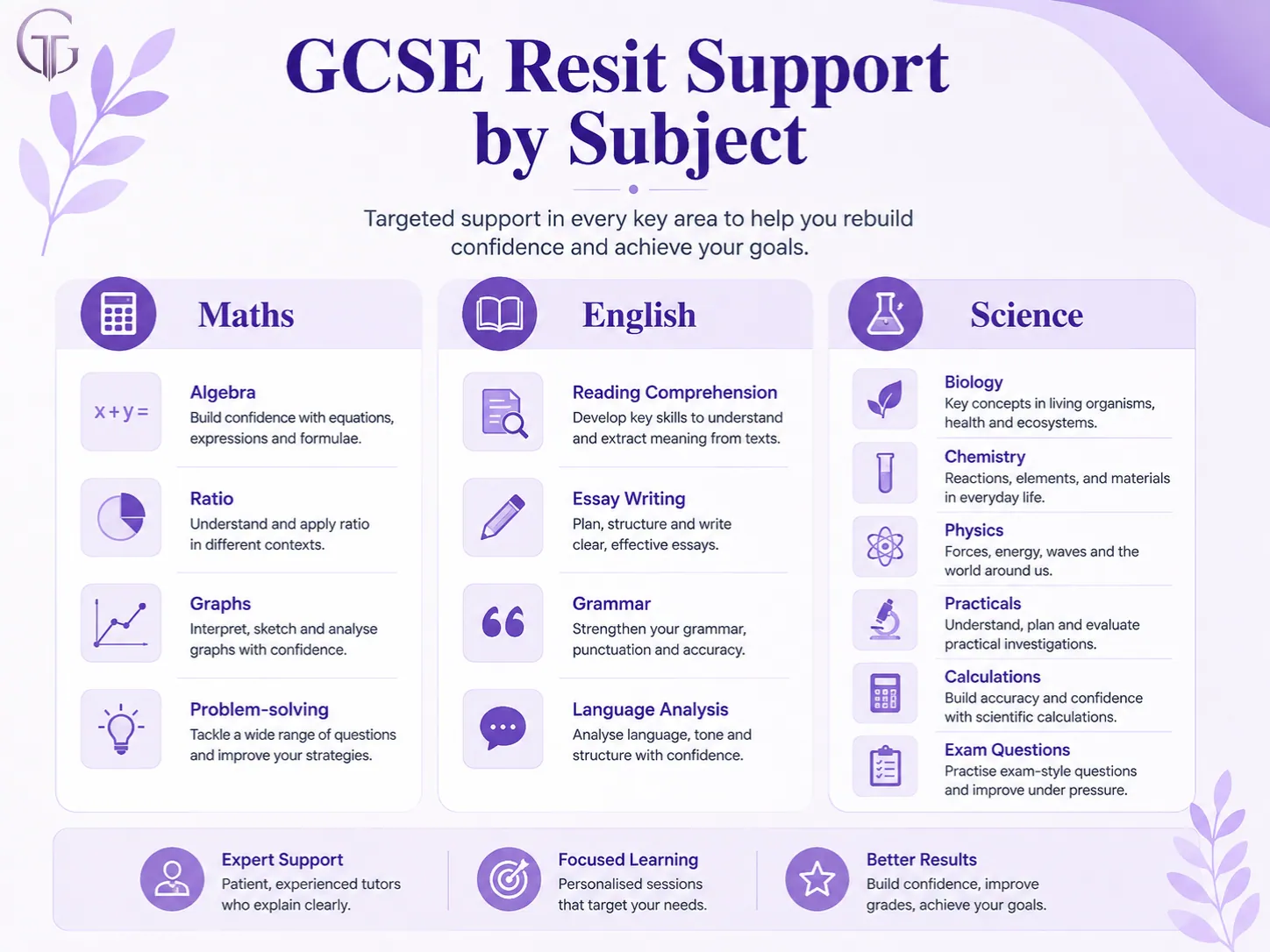 GT

GCSE Resit Support by Subject

Targeted support in every key area to help you rebuild confidence and achieve your goals.

Maths

x+y=

Algebra
Build confidence with equations, expressions and formulae.

Ratio
Understand and apply ratio in different contexts.

Graphs
Interpret, sketch and analyse graphs with confidence.

Problem-solving
Tackle a wide range of questions and improve your strategies.

English

Reading Comprehension
Develop key skills to understand and extract meaning from texts.

Essay Writing
Plan, structure and write clear, effective essays.

Grammar
Strengthen your grammar, punctuation and accuracy.

Language Analysis
Analyse language, tone and structure with confidence.

Science

Biology
Key concepts in living organisms, health and ecosystems.

Chemistry
Reactions, elements, and materials in everyday life.

Physics
Forces, energy, waves and the world around us.

Practicals
Understand, plan and evaluate practical investigations.

Calculations
Build accuracy and confidence with scientific calculations.

Exam Questions
Practise exam-style questions and improve under pressure.

Expert Support
Patient, experienced tutors who explain clearly.

Focused Learning
Personalised sessions that target your needs.

Better Results
Build confidence, improve grades, achieve your goals.